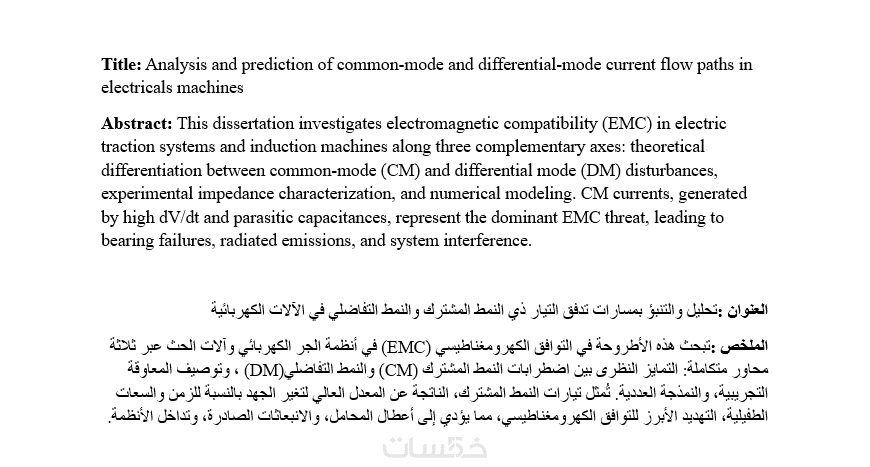 Title: Analysis and prediction of common-mode and differential-mode current flow paths in electricals machines

Abstract: This dissertation investigates electromagnetic compatibility (EMC) in electric traction systems and induction machines along three complementary axes: theoretical differentiation between common-mode (CM) and differential mode (DM) disturbances, experimental impedance characterization, and numerical modeling. CM currents, generated by high dV/dt and parasitic capacitances, represent the dominant EMC threat, leading to bearing failures, radiated emissions, and system interference.

العنوان :تحليل والتنبؤ بمسارات تدفق التيار ذي النمط المشترك والنمط التفاضلي في الآلات الكهربائية

الملخص :تبحث هذه الأطروحة في التوافق الكهرومغناطيسي (EMC) في أنظمة الجر الكهربائي وآلات الحث عبر ثلاثة محاور متكاملة: التمايز النظرى بين اضطرابات النمط المشترك (CM) والنمط التفاضلي(DM) ، وتوصيف المعاوقة التجريبية، والنمذجة العددية. تُمثل تيارات النمط المشترك، الناتجة عن المعدل العالي لتغير الجهد بالنسبة للزمن والسعات الطفيلية، التهديد الأبرز للتوافق الكهرومغناطيسي، مما يؤدي إلى أعطال المحامل، والانبعاثات الصادرة، وتداخل الأنظمة.

خمسات